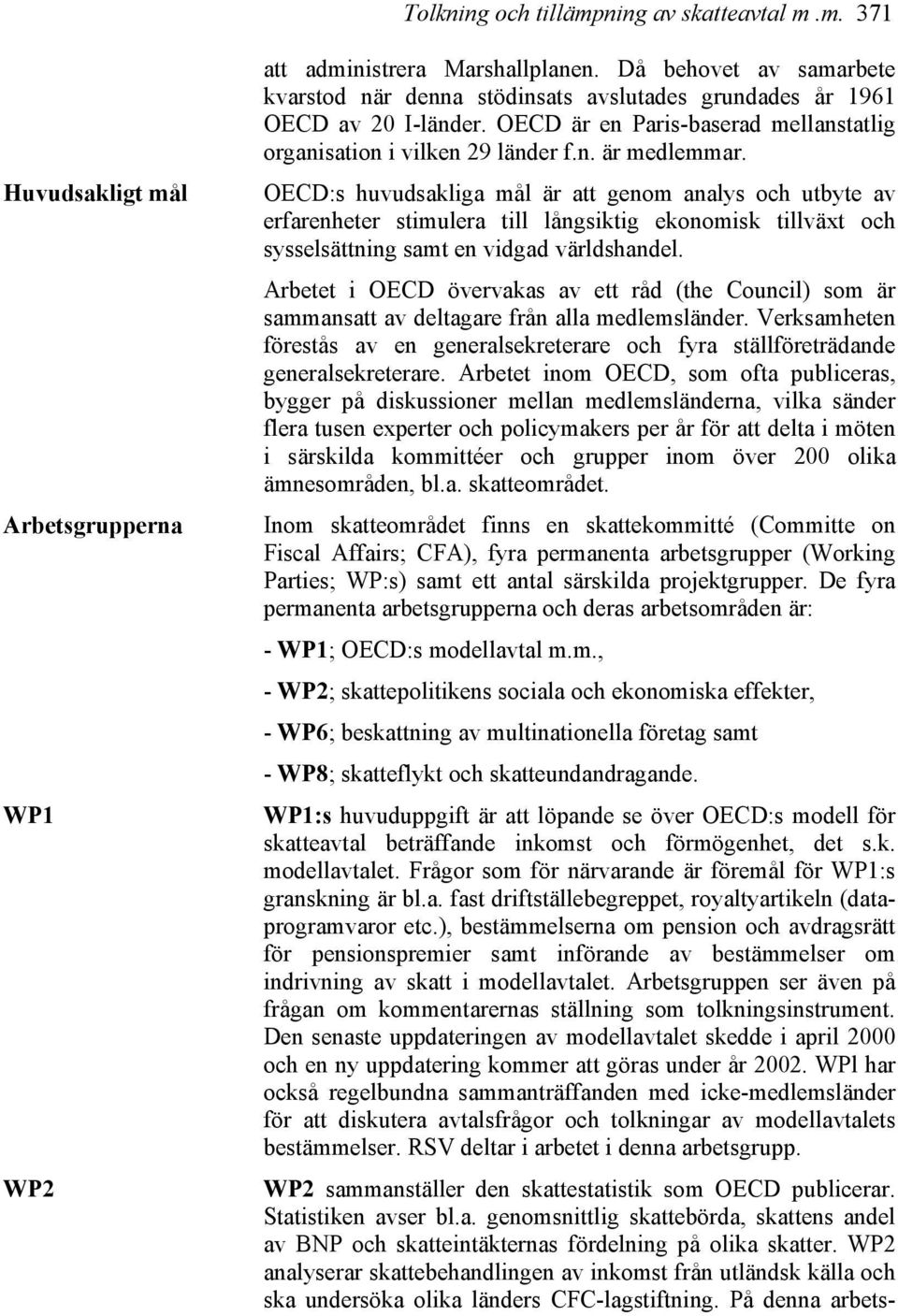 Tolkning och tillämpning av skatteavtal m .m. 371

att administrera Marshallplanen. Då behovet av samarbete kvarstod när denna stödinsats avslutades grundades år 1961 OECD av 20 I-länder. OECD är en Paris-baserad mellanstatlig organisation i vilken 29 länder f.n. är medlemmar.

Huvudsakligt mål

OECD:s huvudsakliga mål är att genom analys och utbyte av erfarenheter stimulera till långsiktig ekonomisk tillväxt och sysselsättning samt en vidgad världshandel.

Arbetet i OECD övervakas av ett råd (the Council) som är sammansatt av deltagare från alla medlemsländer. Verksamheten förestås av en generalsekreterare och fyra ställföreträdande generalsekreterare. Arbetet inom OECD, som ofta publiceras, bygger på diskussioner mellan medlemsländerna, vilka sänder flera tusen experter och policymakers per år för att delta i möten i särskilda kommittéer och grupper inom över 200 olika ämnesområden, bl.a. skatteområdet.

Arbetsgrupperna

Inom skatteområdet finns en skattekommitté (Committe on Fiscal Affairs; CFA), fyra permanenta arbetsgrupper (Working Parties; WP:s) samt ett antal särskilda projektgrupper. De fyra permanenta arbetsgrupperna och deras arbetsområden är:

- WP1; OECD:s modellavtal m.m.,

- WP2; skattepolitikens sociala och ekonomiska effekter,

- WP6; beskattning av multinationella företag samt

- WP8; skatteflykt och skatteundandragande.

WP1

WP1:s huvuduppgift är att löpande se över OECD:s modell för skatteavtal beträffande inkomst och förmögenhet, det s.k. modellavtalet. Frågor som för närvarande är föremål för WP1:s granskning är bl.a. fast driftställebegreppet, royaltyartikeln (dataprogramvaror etc.), bestämmelserna om pension och avdragsrätt för pensionspremier samt införande av bestämmelser om indrivning av skatt i modellavtalet. Arbetsgruppen ser även på frågan om kommentarernas ställning som tolkningsinstrument. Den senaste uppdateringen av modellavtalet skedde i april 2000 och en ny uppdatering kommer att göras under år 2002. WPl har också regelbundna sammanträffanden med icke-medlemsländer för att diskutera avtalsfrågor och tolkningar av modellavtalets bestämmelser. RSV deltar i arbetet i denna arbetsgrupp.

WP2

WP2 sammanställer den skattestatistik som OECD publicerar. Statistiken avser bl.a. genomsnittlig skattebörda, skattens andel av BNP och skatteintäkternas fördelning på olika skatter. WP2 analyserar skattebehandlingen av inkomst från utländsk källa och ska undersöka olika länders CFC-lagstiftning. På denna arbets-